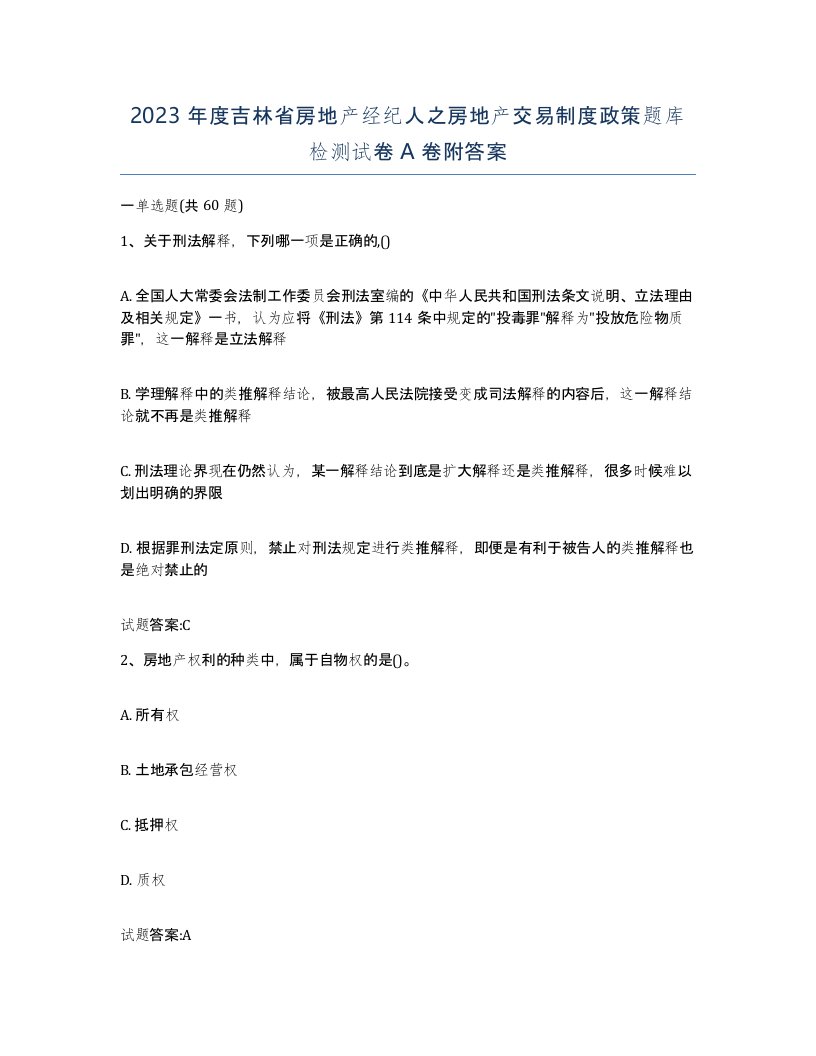 2023 年度吉林省房地产经纪人之房地产交易制度政策题库检测试卷 A 卷附答案

一单选题(共 60 题)

1、关于刑法解释，下列哪一项是正确的,()

A. 全国人大常委会法制工作委员会刑法室编的《中华人民共和国刑法条文说明、立法理由及相关规定》一书，认为应将《刑法》第 114 条中规定的"投毒罪"解释为"投放危险物质罪"，这一解释是立法解释

B. 学理解释中的类推解释结论，被最高人民法院接受变成司法解释的内容后，这一解释结论就不再是类推解释

C. 刑法理论界现在仍然认为，某一解释结论到底是扩大解释还是类推解释，很多时候难以划出明确的界限

D. 根据罪刑法定原则，禁止对刑法规定进行类推解释，即便是有利于被告人的类推解释也是绝对禁止的

试题答案:C

2、房地产权利的种类中，属于自物权的是()。

A. 所有权

B. 土地承包经营权

C. 抵押权

D. 质权

试题答案:A